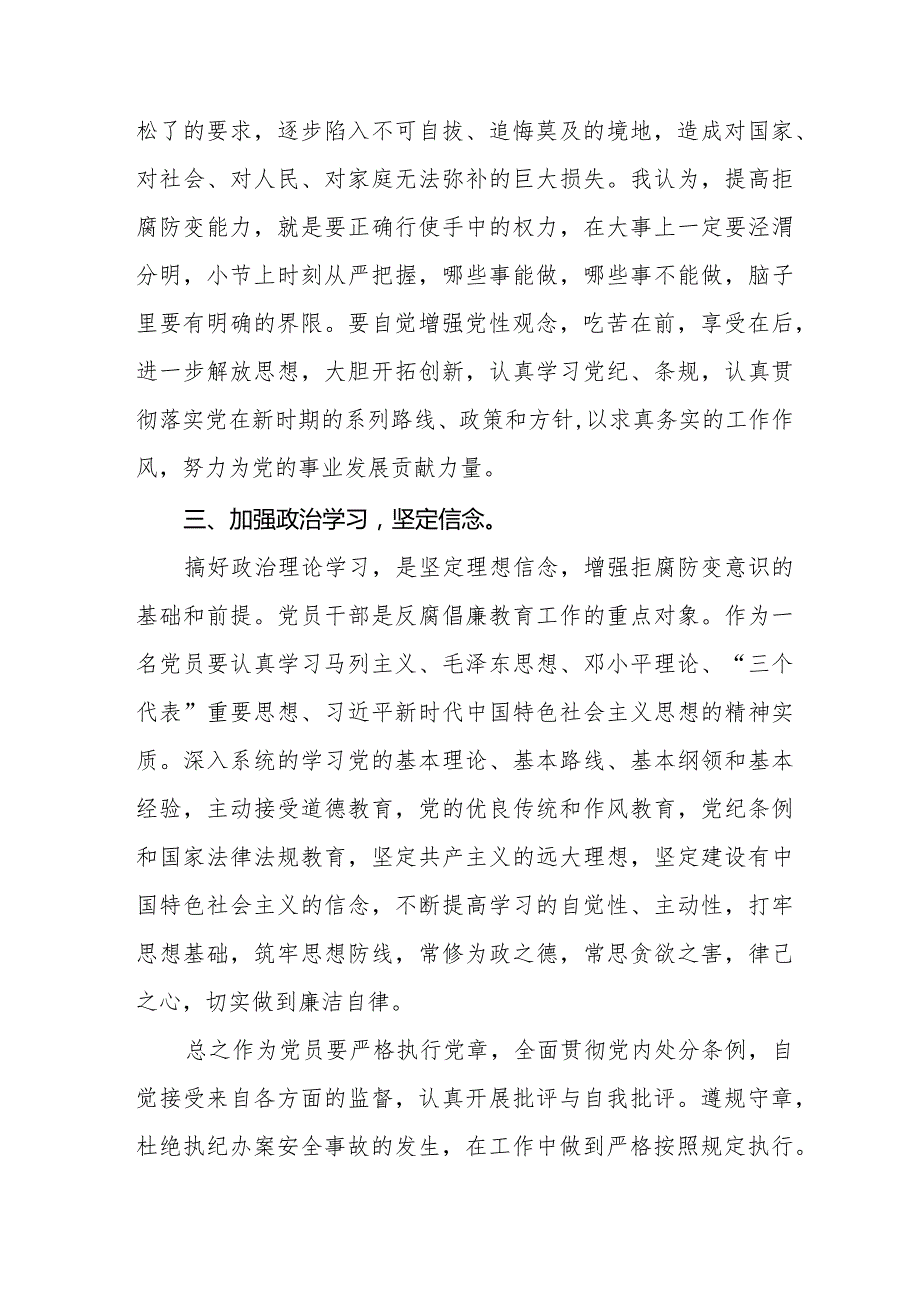 松了的要求，逐步陷入不可自拔、追悔莫及的境地，造成对国家、对社会、对人民、对家庭无法弥补的巨大损失。我认为，提高拒腐防变能力，就是要正确行使手中的权力，在大事上一定要泾渭分明，小节上时刻从严把握，哪些事能做，哪些事不能做，脑子里要有明确的界限。要自觉增强党性观念，吃苦在前，享受在后，进一步解放思想，大胆开拓创新，认真学习党纪、条规，认真贯彻落实党在新时期的系列路线、政策和方针,以求真务实的工作作风，努力为党的事业发展贡献力量。

三、加强政治学习，坚定信念。

搞好政治理论学习，是坚定理想信念，增强拒腐防变意识的基础和前提。党员干部是反腐倡廉教育工作的重点对象。作为一名党员要认真学习马列主义、毛泽东思想、邓小平理论、“三个代表”重要思想、习近平新时代中国特色社会主义思想的精神实质。深入系统的学习党的基本理论、基本路线、基本纲领和基本经验，主动接受道德教育，党的优良传统和作风教育，党纪条例和国家法律法规教育，坚定共产主义的远大理想，坚定建设有中国特色社会主义的信念，不断提高学习的自觉性、主动性，打牢思想基础，筑牢思想防线，常修为政之德，常思贪欲之害，律己之心，切实做到廉洁自律。

总之作为党员要严格执行党章，全面贯彻党内处分条例，自觉接受来自各方面的监督，认真开展批评与自我批评。遵规守章，杜绝执纪办案安全事故的发生，在工作中做到严格按照规定执行。